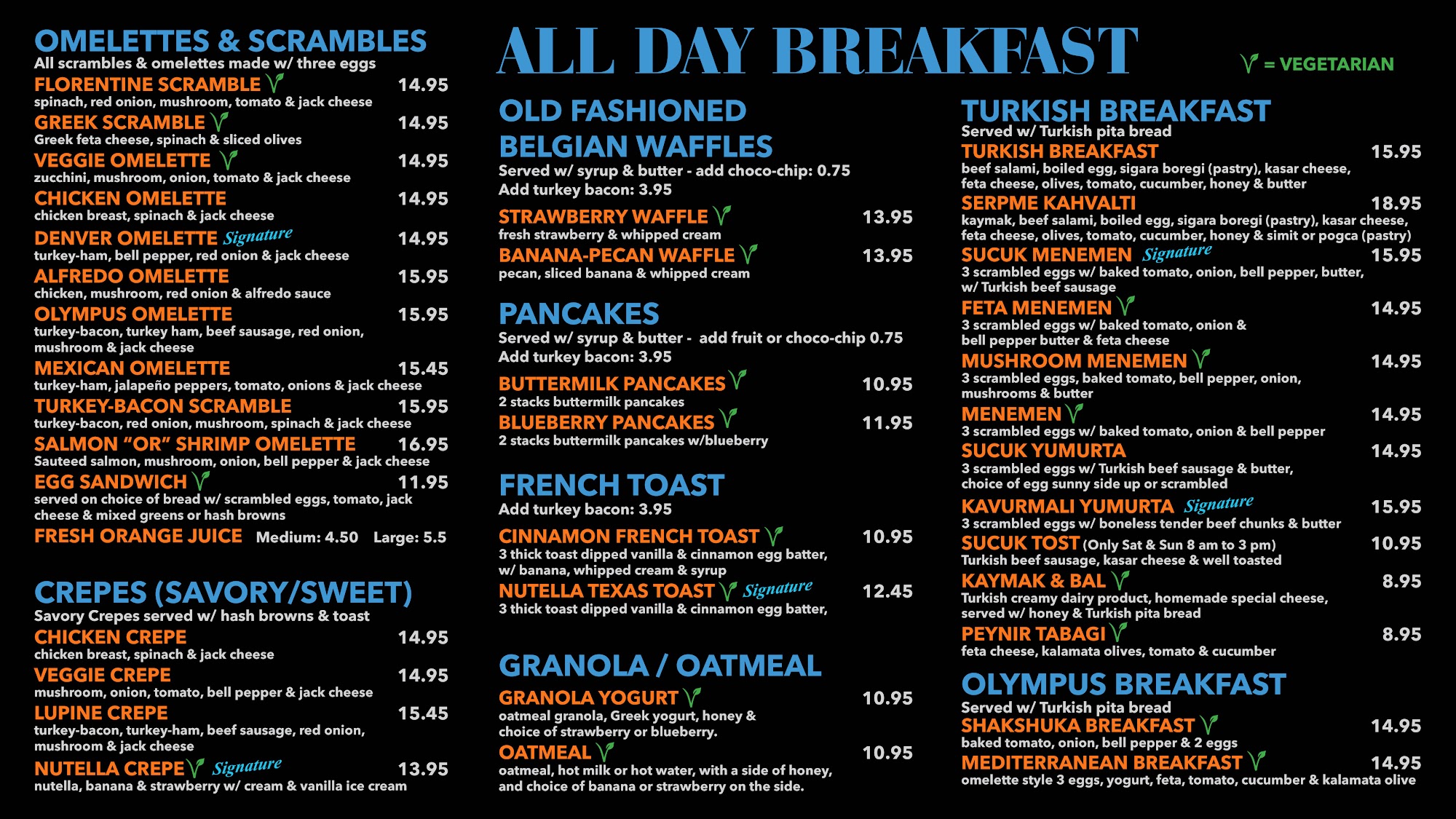 OMELETTES & SCRAMBLES
All scrambles & omelettes made w/ three eggs

FLORENTINE SCRAMBLE 14.95
spinach, red onion, mushroom, tomato & jack cheese
GREEK SCRAMBLE 14.95
Greek feta cheese, spinach & sliced olives
VEGGIE OMELETTE 14.95
zucchini, mushroom, onion, tomato & jack cheese
CHICKEN OMELETTE 14.95
chicken breast, spinach & jack cheese
DENVER OMELETTE Signature 14.95
turkey-ham, bell pepper, red onion & jack cheese
ALFREDO OMELETTE 15.95
chicken, mushroom, red onion & alfredo sauce
OLYMPUS OMELETTE 15.95
turkey-bacon, turkey ham, beef sausage, red onion, mushroom & jack cheese
MEXICAN OMELETTE 15.45
turkey-ham, jalapeño peppers, tomato, onions & jack cheese
TURKEY-BACON SCRAMBLE 15.95
turkey-bacon, red onion, mushroom, spinach & jack cheese
SALMON "OR" SHRIMP OMELETTE 16.95
Sauteed salmon, mushroom, onion, bell pepper & jack cheese
EGG SANDWICH 11.95
served on choice of bread w/ scrambled eggs, tomato, jack cheese & mixed greens or hash browns
FRESH ORANGE JUICE Medium: 4.50 Large: 5.5

CREPES (SAVORY/SWEET)
Savory Crepes served w/ hash browns & toast
CHICKEN CREPE 14.95
chicken breast, spinach & jack cheese
VEGGIE CREPE 14.95
mushroom, onion, tomato, bell pepper & jack cheese
LUPINE CREPE 15.45
turkey-bacon, turkey-ham, beef sausage, red onion, mushroom & jack cheese
NUTELLA CREPE Signature 13.95
nutella, banana & strawberry w/ cream & vanilla ice cream

ALL DAY BREAKFAST

= VEGETARIAN

OLD FASHIONED BELGIAN WAFFLES
Served w/ syrup & butter - add choco-chip: 0.75
Add turkey bacon: 3.95
STRAWBERRY WAFFLE 13.95
fresh strawberry & whipped cream
BANANA-PECAN WAFFLE 13.95
pecan, sliced banana & whipped cream

PANCAKES
Served w/ syrup & butter - add fruit or choco-chip 0.75
Add turkey bacon: 3.95
BUTTERMILK PANCAKES 10.95
2 stacks buttermilk pancakes
BLUEBERRY PANCAKES 11.95
2 stacks buttermilk pancakes w/blueberry

FRENCH TOAST
Add turkey bacon: 3.95
CINNAMON FRENCH TOAST 10.95
3 thick toast dipped vanilla & cinnamon egg batter, w/ banana, whipped cream & syrup
NUTELLA TEXAS TOAST Signature 12.45
3 thick toast dipped vanilla & cinnamon egg batter,

GRANOLA / OATMEAL
GRANOLA YOGURT 10.95
oatmeal granola, Greek yogurt, honey & choice of strawberry or blueberry.
OATMEAL 10.95
oatmeal, hot milk or hot water, with a side of honey, and choice of banana or strawberry on the side.

TURKISH BREAKFAST
Served w/ Turkish pita bread
TURKISH BREAKFAST 15.95
beef salami, boiled egg, sigara boregi (pastry), kasar cheese, feta cheese, olives, tomato, cucumber, honey & butter
SERPME KAHVALTI 18.95
kaymak, beef salami, boiled egg, sigara boregi (pastry), kasar cheese, feta cheese, olives, tomato, cucumber, honey & simit or pogca (pastry)
SUCUK MENEMEN Signature 15.95
3 scrambled eggs w/ baked tomato, onion, bell pepper, butter, w/ Turkish beef sausage
FETA MENEMEN 14.95
3 scrambled eggs w/ baked tomato, onion & bell pepper butter & feta cheese
MUSHROOM MENEMEN 14.95
3 scrambled eggs, baked tomato, bell pepper, onion, mushrooms & butter
MENEMEN 14.95
3 scrambled eggs w/ baked tomato, onion & bell pepper
SUCUK YUMURTA 14.95
3 scrambled eggs w/ Turkish beef sausage & butter, choice of egg sunny side up or scrambled
KAVURMALI YUMURTA Signature 15.95
3 scrambled eggs w/ boneless tender beef chunks & butter
SUCUK TOST (Only Sat & Sun 8 am to 3 pm) 10.95
Turkish beef sausage, kasar cheese & well toasted
KAYMAK & BAL 8.95
Turkish creamy dairy product, homemade special cheese, served w/ honey & Turkish pita bread
PEYNIR TABAGI 8.95
feta cheese, kalamata olives, tomato & cucumber

OLYMPUS BREAKFAST
Served w/ Turkish pita bread
SHAKSHUKA BREAKFAST 14.95
baked tomato, onion, bell pepper & 2 eggs
MEDITERRANEAN BREAKFAST 14.95
omelette style 3 eggs, yogurt, feta, tomato, cucumber & kalamata olive